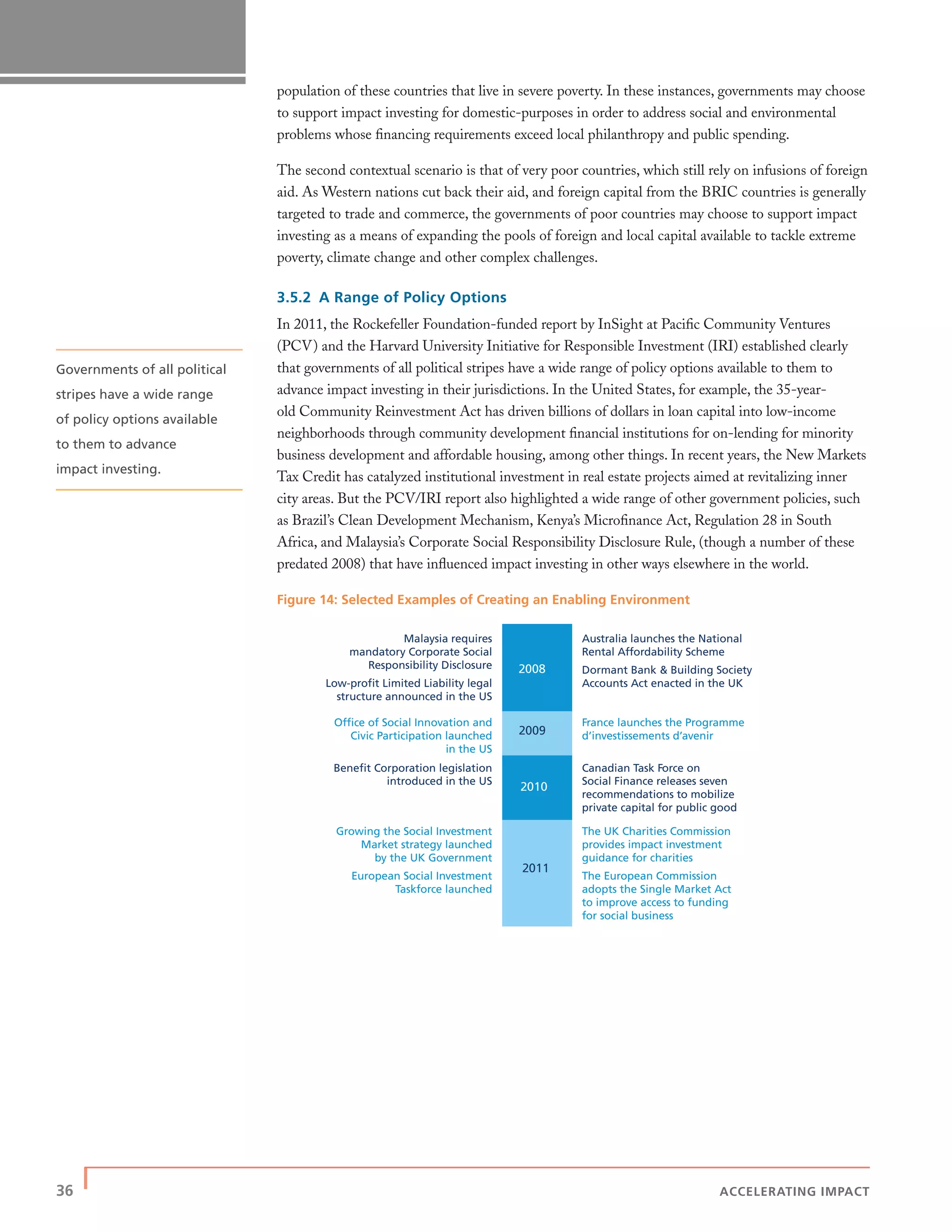 population of these countries that live in severe poverty. In these instances, governments may choose to support impact investing for domestic-purposes in order to address social and environmental problems whose financing requirements exceed local philanthropy and public spending.

The second contextual scenario is that of very poor countries, which still rely on infusions of foreign aid. As Western nations cut back their aid, and foreign capital from the BRIC countries is generally targeted to trade and commerce, the governments of poor countries may choose to support impact investing as a means of expanding the pools of foreign and local capital available to tackle extreme poverty, climate change and other complex challenges.

3.5.2 A Range of Policy Options

In 2011, the Rockefeller Foundation-funded report by InSight at Pacific Community Ventures (PCV) and the Harvard University Initiative for Responsible Investment (IRI) established clearly that governments of all political stripes have a wide range of policy options available to them to advance impact investing in their jurisdictions. In the United States, for example, the 35-year-old Community Reinvestment Act has driven billions of dollars in loan capital into low-income neighborhoods through community development financial institutions for on-lending for minority business development and affordable housing, among other things. In recent years, the New Markets Tax Credit has catalyzed institutional investment in real estate projects aimed at revitalizing inner city areas. But the PCV/IRI report also highlighted a wide range of other government policies, such as Brazil's Clean Development Mechanism, Kenya's Microfinance Act, Regulation 28 in South Africa, and Malaysia's Corporate Social Responsibility Disclosure Rule, (though a number of these predated 2008) that have influenced impact investing in other ways elsewhere in the world.

Governments of all political stripes have a wide range of policy options available to them to advance impact investing.

Figure 14: Selected Examples of Creating an Enabling Environment

Malaysia requires mandatory Corporate Social Responsibility Disclosure

Low-profit Limited Liability legal structure announced in the US

2008

Australia launches the National Rental Affordability Scheme

Dormant Bank & Building Society Accounts Act enacted in the UK

Office of Social Innovation and Civic Participation launched in the US

2009

France launches the Programme d'investissements d'avenir

Benefit Corporation legislation introduced in the US

2010

Canadian Task Force on Social Finance releases seven recommendations to mobilize private capital for public good

Growing the Social Investment Market strategy launched by the UK Government

European Social Investment Taskforce launched

2011

The UK Charities Commission provides impact investment guidance for charities

The European Commission adopts the Single Market Act to improve access to funding for social business

36

ACCELERATING IMPACT